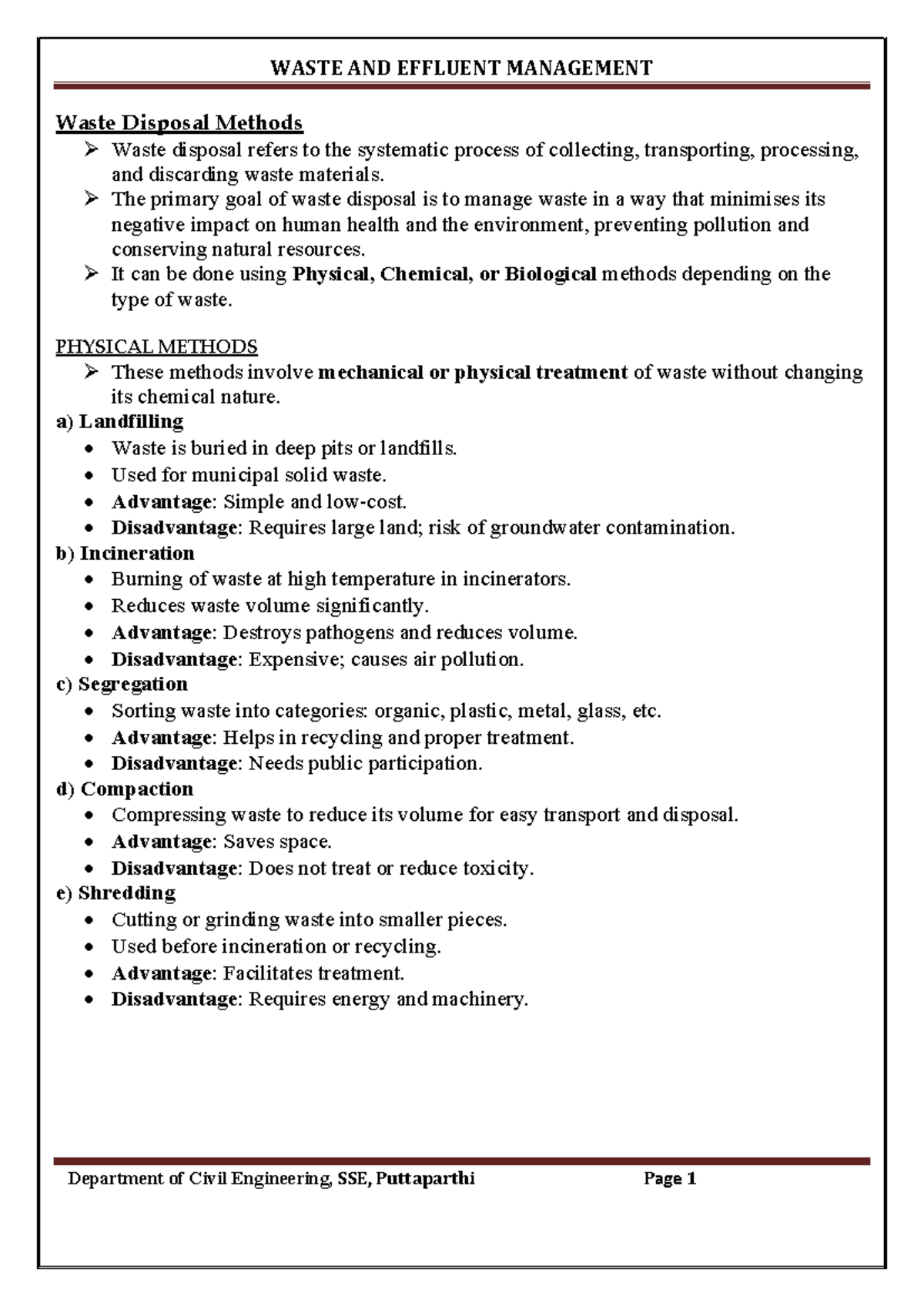 WASTE AND EFFLUENT MANAGEMENT

Waste Disposal Methods

➢ Waste disposal refers to the systematic process of collecting, transporting, processing, and discarding waste materials.

➢ The primary goal of waste disposal is to manage waste in a way that minimises its negative impact on human health and the environment, preventing pollution and conserving natural resources.

➢ It can be done using Physical, Chemical, or Biological methods depending on the type of waste.

PHYSICAL METHODS

➢ These methods involve mechanical or physical treatment of waste without changing its chemical nature.

a) Landfilling
• Waste is buried in deep pits or landfills.
• Used for municipal solid waste.
• Advantage: Simple and low-cost.
• Disadvantage: Requires large land; risk of groundwater contamination.

b) Incineration
• Burning of waste at high temperature in incinerators.
• Reduces waste volume significantly.
• Advantage: Destroys pathogens and reduces volume.
• Disadvantage: Expensive; causes air pollution.

c) Segregation
• Sorting waste into categories: organic, plastic, metal, glass, etc.
• Advantage: Helps in recycling and proper treatment.
• Disadvantage: Needs public participation.

d) Compaction
• Compressing waste to reduce its volume for easy transport and disposal.
• Advantage: Saves space.
• Disadvantage: Does not treat or reduce toxicity.

e) Shredding
• Cutting or grinding waste into smaller pieces.
• Used before incineration or recycling.
• Advantage: Facilitates treatment.
• Disadvantage: Requires energy and machinery.

Department of Civil Engineering, SSE, Puttaparthi Page 1